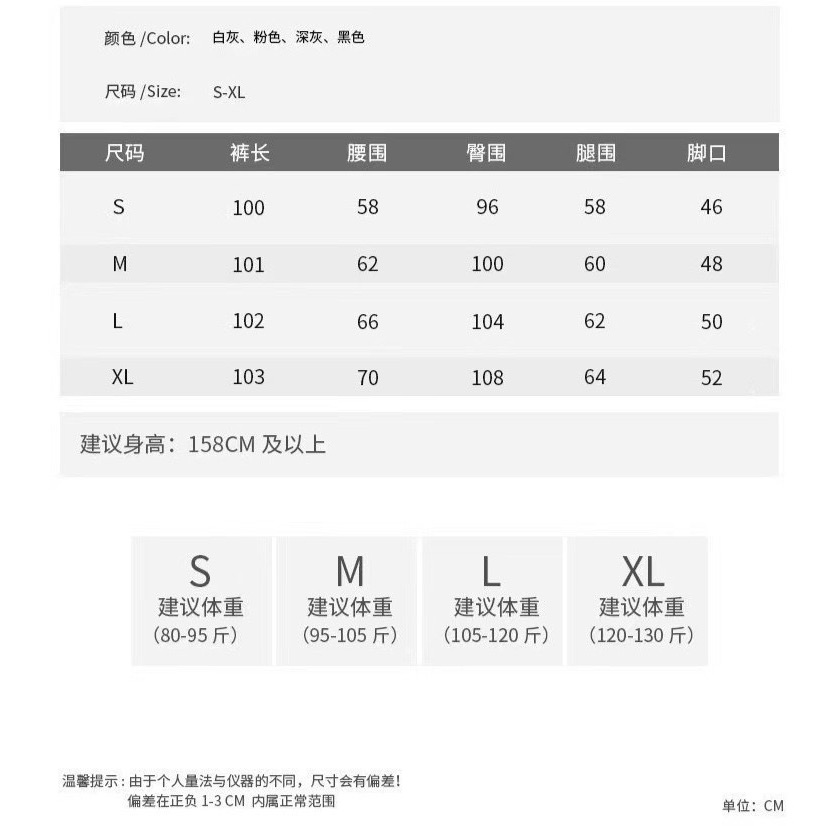 颜色 /Color: 白灰、粉色、深灰、黑色

尺码 /Size: S-XL

| 尺码 | 裤长 | 腰围 | 臀围 | 腿围 | 脚口 |
|---|---|---|---|---|---|
| S | 100 | 58 | 96 | 58 | 46 |
| M | 101 | 62 | 100 | 60 | 48 |
| L | 102 | 66 | 104 | 62 | 50 |
| XL | 103 | 70 | 108 | 64 | 52 |

建议身高：158CM 及以上

S
建议体重
(80-95 斤)

M
建议体重
(95-105 斤)

L
建议体重
(105-120 斤)

XL
建议体重
(120-130 斤)

温馨提示：由于个人量法与仪器的不同，尺寸会有偏差！
偏差在正负 1-3 CM 内属正常范围

单位：CM